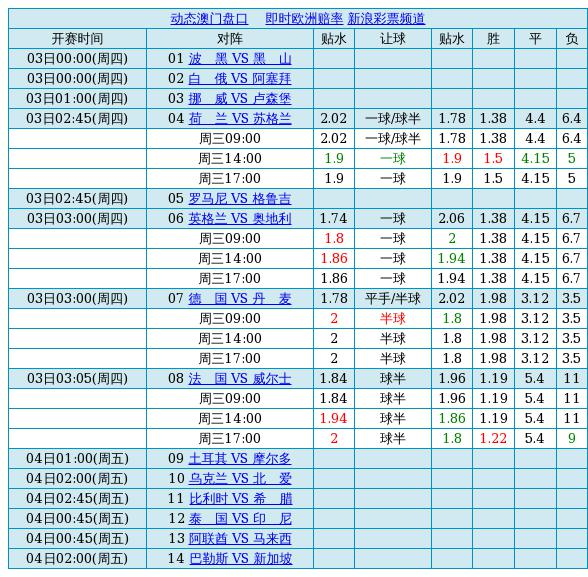 动态澳门盘口　即时欧洲赔率　新浪彩票频道

| 开赛时间 | 对阵 | 贴水 | 让球 | 贴水 | 胜 | 平 | 负 |
|---|---|---|---|---|---|---|---|
| 03日00:00(周四) | 01 波　黑 VS 黑　山 | | | | | | |
| 03日00:00(周四) | 02 白　俄 VS 阿塞拜 | | | | | | |
| 03日01:00(周四) | 03 挪　威 VS 卢森堡 | | | | | | |
| 03日02:45(周四) | 04 荷　兰 VS 苏格兰 | 2.02 | 一球/球半 | 1.78 | 1.38 | 4.4 | 6.4 |
| | 周三09:00 | 2.02 | 一球/球半 | 1.78 | 1.38 | 4.4 | 6.4 |
| | 周三14:00 | 1.9 | 一球 | 1.9 | 1.5 | 4.15 | 5 |
| | 周三17:00 | 1.9 | 一球 | 1.9 | 1.5 | 4.15 | 5 |
| 03日02:45(周四) | 05 罗马尼 VS 格鲁吉 | | | | | | |
| 03日03:00(周四) | 06 英格兰 VS 奥地利 | 1.74 | 一球 | 2.06 | 1.38 | 4.15 | 6.7 |
| | 周三09:00 | 1.8 | 一球 | 2 | 1.38 | 4.15 | 6.7 |
| | 周三14:00 | 1.86 | 一球 | 1.94 | 1.38 | 4.15 | 6.7 |
| | 周三17:00 | 1.86 | 一球 | 1.94 | 1.38 | 4.15 | 6.7 |
| 03日03:00(周四) | 07 德　国 VS 丹　麦 | 1.78 | 平手/半球 | 2.02 | 1.98 | 3.12 | 3.5 |
| | 周三09:00 | 2 | 半球 | 1.8 | 1.98 | 3.12 | 3.5 |
| | 周三14:00 | 2 | 半球 | 1.8 | 1.98 | 3.12 | 3.5 |
| | 周三17:00 | 2 | 半球 | 1.8 | 1.98 | 3.12 | 3.5 |
| 03日03:05(周四) | 08 法　国 VS 威尔士 | 1.84 | 球半 | 1.96 | 1.19 | 5.4 | 11 |
| | 周三09:00 | 1.84 | 球半 | 1.96 | 1.19 | 5.4 | 11 |
| | 周三14:00 | 1.94 | 球半 | 1.86 | 1.19 | 5.4 | 11 |
| | 周三17:00 | 2 | 球半 | 1.8 | 1.22 | 5.4 | 9 |
| 04日01:00(周五) | 09 土耳其 VS 摩尔多 | | | | | | |
| 04日02:00(周五) | 10 乌克兰 VS 北　爱 | | | | | | |
| 04日02:45(周五) | 11 比利时 VS 希　腊 | | | | | | |
| 04日00:45(周五) | 12 泰　国 VS 印　尼 | | | | | | |
| 04日00:45(周五) | 13 阿联酋 VS 马来西 | | | | | | |
| 04日02:00(周五) | 14 巴勒斯 VS 新加坡 | | | | | | |